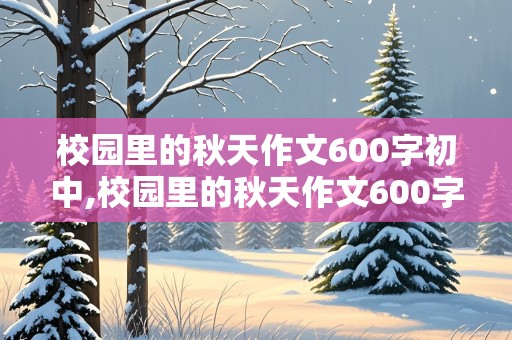 校园里的秋天作文600字初中,校园里的秋天作文600字